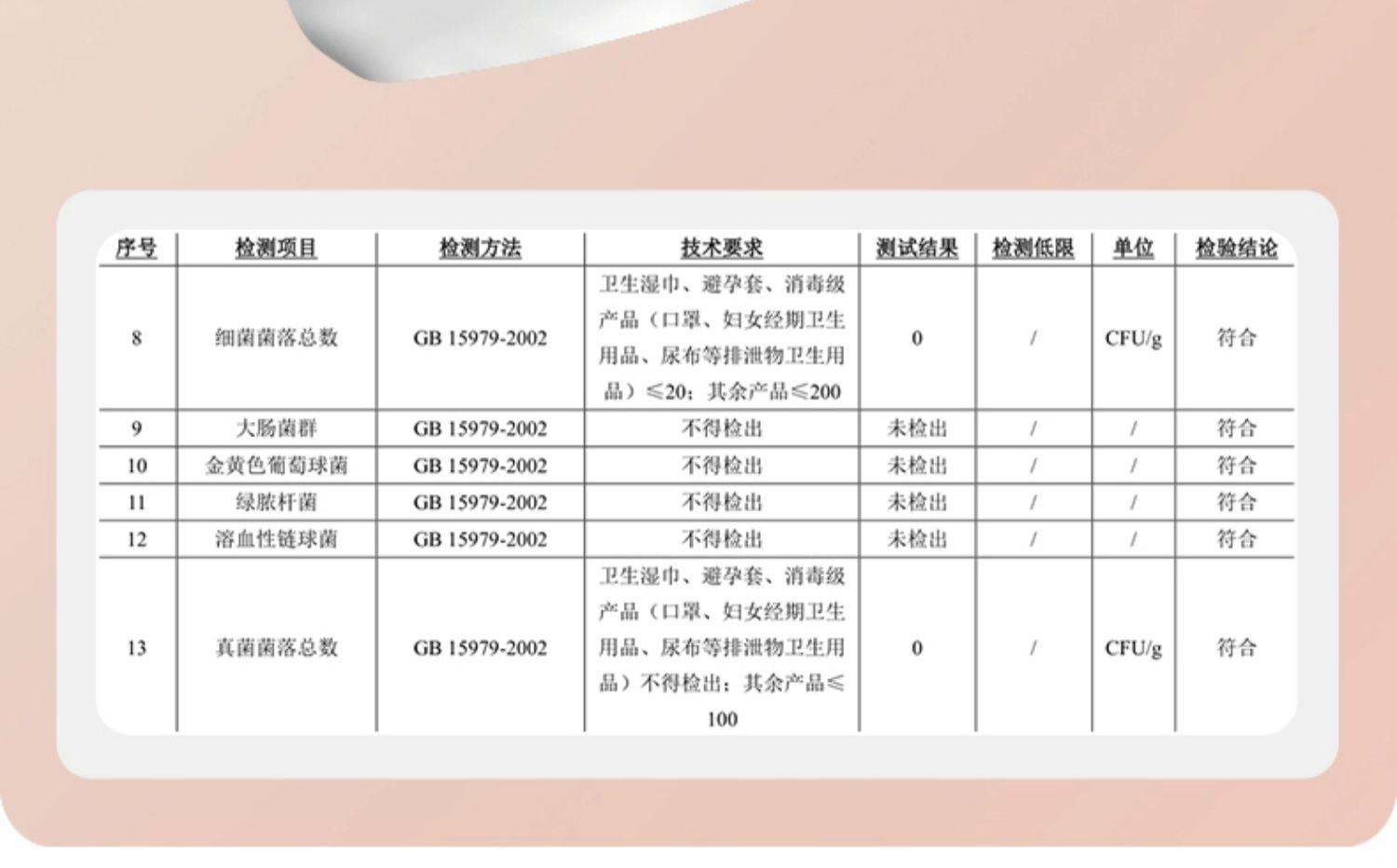 | 序号 | 检测项目 | 检测方法 | 技术要求 | 测试结果 | 检测低限 | 单位 | 检验结论 |
|---|---|---|---|---|---|---|---|
| 8 | 细菌菌落总数 | GB 15979-2002 | 卫生湿巾、避孕套、消毒级产品（口罩、妇女经期卫生用品、尿布等排泄物卫生用品）≤20；其余产品≤200 | 0 | / | CFU/g | 符合 |
| 9 | 大肠菌群 | GB 15979-2002 | 不得检出 | 未检出 | / | / | 符合 |
| 10 | 金黄色葡萄球菌 | GB 15979-2002 | 不得检出 | 未检出 | / | / | 符合 |
| 11 | 绿脓杆菌 | GB 15979-2002 | 不得检出 | 未检出 | / | / | 符合 |
| 12 | 溶血性链球菌 | GB 15979-2002 | 不得检出 | 未检出 | / | / | 符合 |
| 13 | 真菌菌落总数 | GB 15979-2002 | 卫生湿巾、避孕套、消毒级产品（口罩、妇女经期卫生用品、尿布等排泄物卫生用品）不得检出；其余产品≤100 | 0 | / | CFU/g | 符合 |